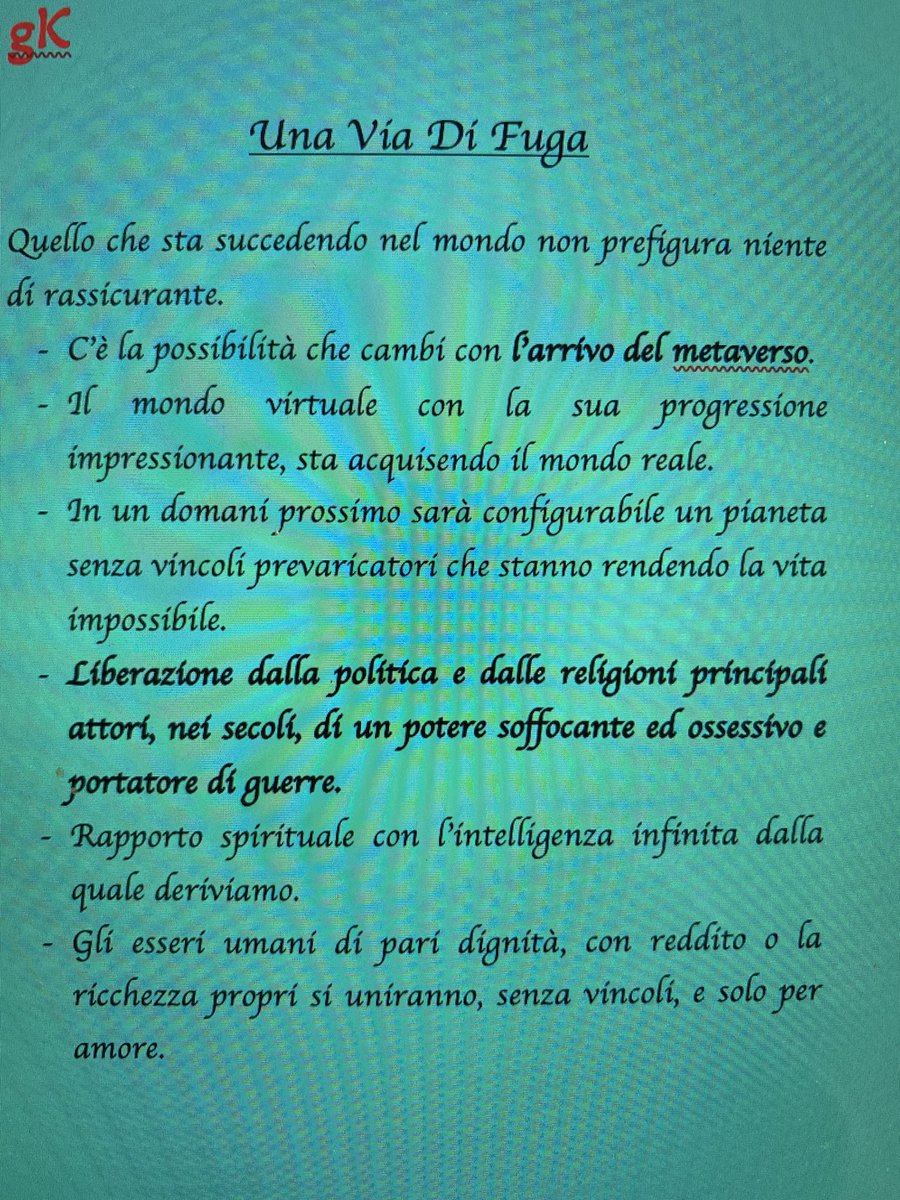 gK

Una Via Di Fuga

Quello che sta succedendo nel mondo non prefigura niente di rassicurante.

- C'è la possibilità che cambi con l'arrivo del metaverso.
- Il mondo virtuale con la sua progressione impressionante, sta acquisendo il mondo reale.
- In un domani prossimo sarà configurabile un pianeta senza vincoli prevaricatori che stanno rendendo la vita impossibile.
- Liberazione dalla politica e dalle religioni principali attori, nei secoli, di un potere soffocante ed ossessivo e portatore di guerre.
- Rapporto spirituale con l'intelligenza infinita dalla quale deriviamo.
- Gli esseri umani di pari dignità, con reddito o la ricchezza propri si uniranno, senza vincoli, e solo per amore.